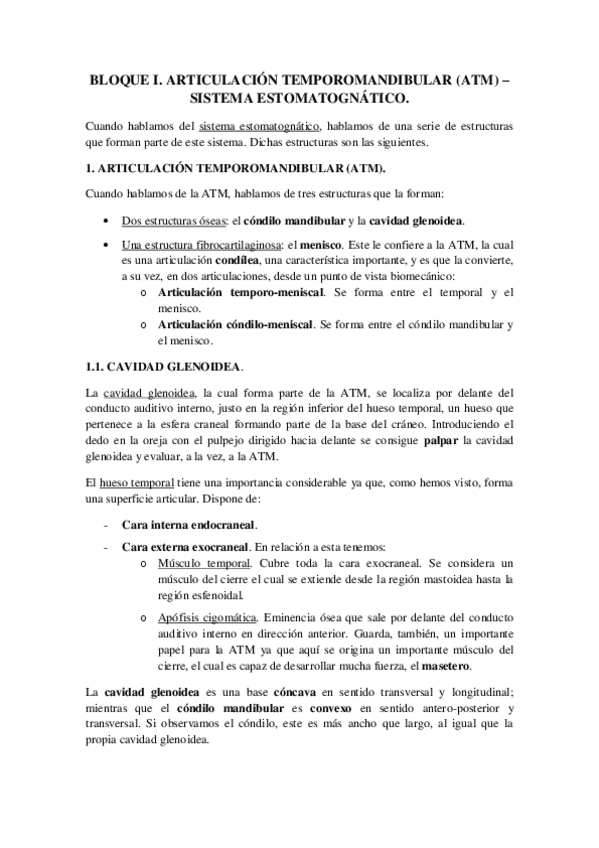 BLOQUE I. ARTICULACIÓN TEMPOROMANDIBULAR (ATM) – SISTEMA ESTOMATOGNÁTICO.

Cuando hablamos del sistema estomatognático, hablamos de una serie de estructuras que forman parte de este sistema. Dichas estructuras son las siguientes.

1. ARTICULACIÓN TEMPOROMANDIBULAR (ATM).

Cuando hablamos de la ATM, hablamos de tres estructuras que la forman:

• Dos estructuras óseas: el cóndilo mandibular y la cavidad glenoidea.

• Una estructura fibrocartilaginosa: el menisco. Este le confiere a la ATM, la cual es una articulación condílea, una característica importante, y es que la convierte, a su vez, en dos articulaciones, desde un punto de vista biomecánico:
o Articulación temporo-meniscal. Se forma entre el temporal y el menisco.
o Articulación cóndilo-meniscal. Se forma entre el cóndilo mandibular y el menisco.

1.1. CAVIDAD GLENOIDEA.

La cavidad glenoidea, la cual forma parte de la ATM, se localiza por delante del conducto auditivo interno, justo en la región inferior del hueso temporal, un hueso que pertenece a la esfera craneal formando parte de la base del cráneo. Introduciendo el dedo en la oreja con el pulpejo dirigido hacia delante se consigue palpar la cavidad glenoidea y evaluar, a la vez, a la ATM.

El hueso temporal tiene una importancia considerable ya que, como hemos visto, forma una superficie articular. Dispone de:

- Cara interna endocraneal.
- Cara externa exocraneal. En relación a esta tenemos:
o Músculo temporal. Cubre toda la cara exocraneal. Se considera un músculo del cierre el cual se extiende desde la región mastoidea hasta la región esfenoidal.
o Apófisis cigomática. Eminencia ósea que sale por delante del conducto auditivo interno en dirección anterior. Guarda, también, un importante papel para la ATM ya que aquí se origina un importante músculo del cierre, el cual es capaz de desarrollar mucha fuerza, el masetero.

La cavidad glenoidea es una base cóncava en sentido transversal y longitudinal; mientras que el cóndilo mandibular es convexo en sentido antero-posterior y transversal. Si observamos el cóndilo, este es más ancho que largo, al igual que la propia cavidad glenoidea.